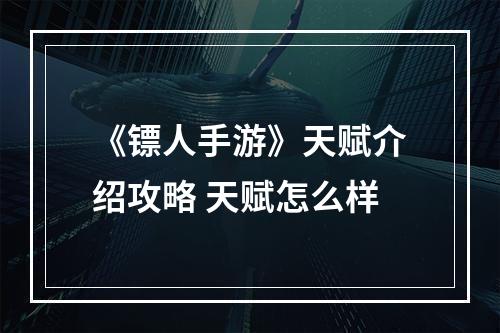 《镖人手游》天赋介绍攻略 天赋怎么样